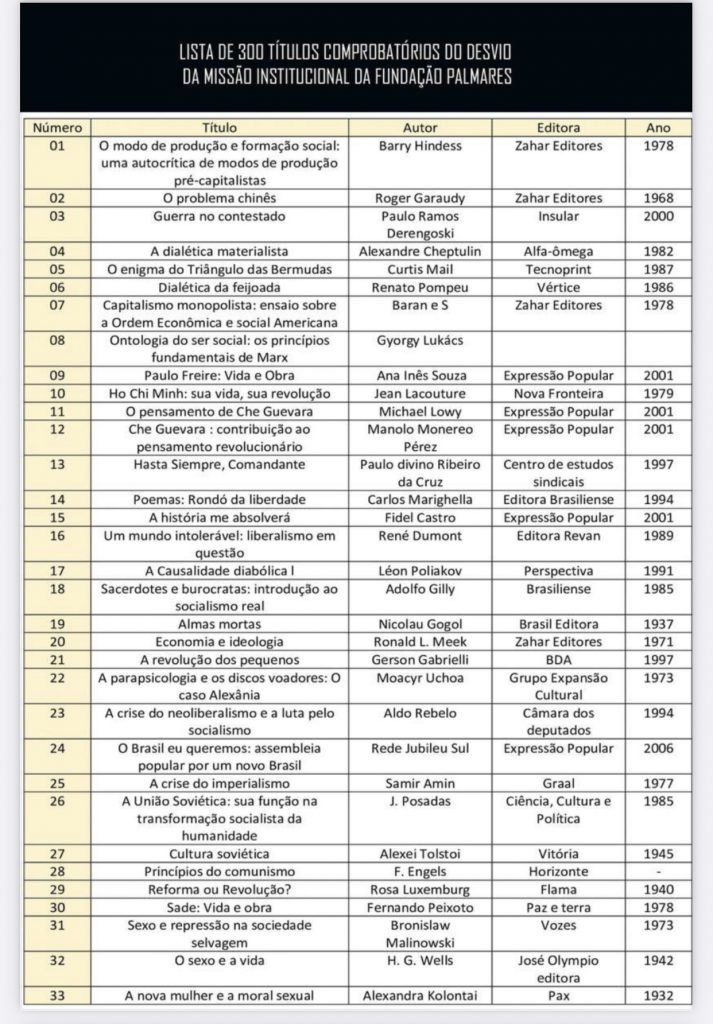 LISTA DE 300 TÍTULOS COMPROBATÓRIOS DO DESVIO DA MISSÃO INSTITUCIONAL DA FUNDAÇÃO PALMARES

| Número | Título | Autor | Editora | Ano |
|---|---|---|---|---|
| 01 | O modo de produção e formação social: uma autocrítica de modos de produção pré-capitalistas | Barry Hindess | Zahar Editores | 1978 |
| 02 | O problema chinês | Roger Garaudy | Zahar Editores | 1968 |
| 03 | Guerra no contestado | Paulo Ramos Derengoski | Insular | 2000 |
| 04 | A dialética materialista | Alexandre Cheptulin | Alfa-ômega | 1982 |
| 05 | O enigma do Triângulo das Bermudas | Curtis Mail | Tecnoprint | 1987 |
| 06 | Dialética da feijoada | Renato Pompeu | Vértice | 1986 |
| 07 | Capitalismo monopolista: ensaio sobre a Ordem Econômica e social Americana | Baran e S | Zahar Editores | 1978 |
| 08 | Ontologia do ser social: os princípios fundamentais de Marx | Gyorgy Lukács | | |
| 09 | Paulo Freire: Vida e Obra | Ana Inês Souza | Expressão Popular | 2001 |
| 10 | Ho Chi Minh: sua vida, sua revolução | Jean Lacouture | Nova Fronteira | 1979 |
| 11 | O pensamento de Che Guevara | Michael Lowy | Expressão Popular | 2001 |
| 12 | Che Guevara : contribuição ao pensamento revolucionário | Manolo Monereo Pérez | Expressão Popular | 2001 |
| 13 | Hasta Siempre, Comandante | Paulo divino Ribeiro da Cruz | Centro de estudos sindicais | 1997 |
| 14 | Poemas: Rondó da liberdade | Carlos Marighella | Editora Brasiliense | 1994 |
| 15 | A história me absolverá | Fidel Castro | Expressão Popular | 2001 |
| 16 | Um mundo intolerável: liberalismo em questão | René Dumont | Editora Revan | 1989 |
| 17 | A Causalidade diabólica I | Léon Poliakov | Perspectiva | 1991 |
| 18 | Sacerdotes e burocratas: introdução ao socialismo real | Adolfo Gilly | Brasiliense | 1985 |
| 19 | Almas mortas | Nicolau Gogol | Brasil Editora | 1937 |
| 20 | Economia e ideologia | Ronald L. Meek | Zahar Editores | 1971 |
| 21 | A revolução dos pequenos | Gerson Gabrielli | BDA | 1997 |
| 22 | A parapsicologia e os discos voadores: O caso Alexânia | Moacyr Uchoa | Grupo Expansão Cultural | 1973 |
| 23 | A crise do neoliberalismo e a luta pelo socialismo | Aldo Rebelo | Câmara dos deputados | 1994 |
| 24 | O Brasil eu queremos: assembleia popular por um novo Brasil | Rede Jubileu Sul | Expressão Popular | 2006 |
| 25 | A crise do imperialismo | Samir Amin | Graal | 1977 |
| 26 | A União Soviética: sua função na transformação socialista da humanidade | J. Posadas | Ciência, Cultura e Política | 1985 |
| 27 | Cultura soviética | Alexei Tolstoi | Vitória | 1945 |
| 28 | Princípios do comunismo | F. Engels | Horizonte | - |
| 29 | Reforma ou Revolução? | Rosa Luxemburg | Flama | 1940 |
| 30 | Sade: Vida e obra | Fernando Peixoto | Paz e terra | 1978 |
| 31 | Sexo e repressão na sociedade selvagem | Bronislaw Malinowski | Vozes | 1973 |
| 32 | O sexo e a vida | H. G. Wells | José Olympio editora | 1942 |
| 33 | A nova mulher e a moral sexual | Alexandra Kolontai | Pax | 1932 |